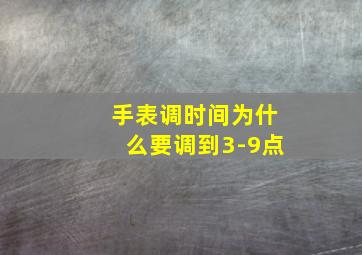 手表调时间为什么要调到3-9点